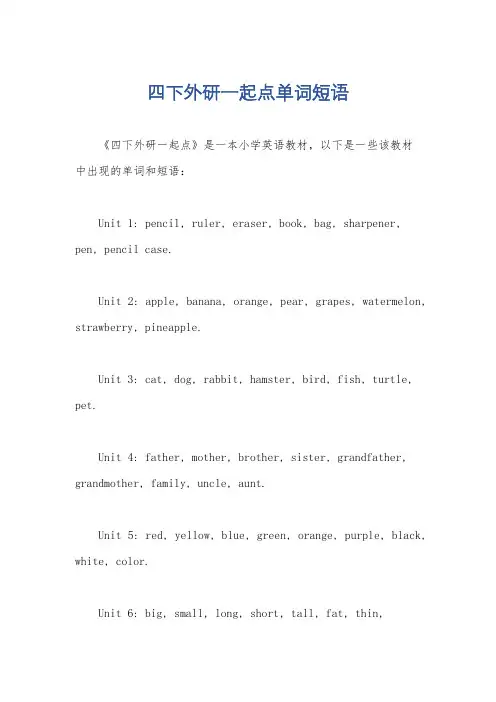 四下外研一起点单词短语

《四下外研一起点》是一本小学英语教材，以下是一些该教材中出现的单词和短语：

Unit 1: pencil, ruler, eraser, book, bag, sharpener, pen, pencil case.

Unit 2: apple, banana, orange, pear, grapes, watermelon, strawberry, pineapple.

Unit 3: cat, dog, rabbit, hamster, bird, fish, turtle, pet.

Unit 4: father, mother, brother, sister, grandfather, grandmother, family, uncle, aunt.

Unit 5: red, yellow, blue, green, orange, purple, black, white, color.

Unit 6: big, small, long, short, tall, fat, thin,